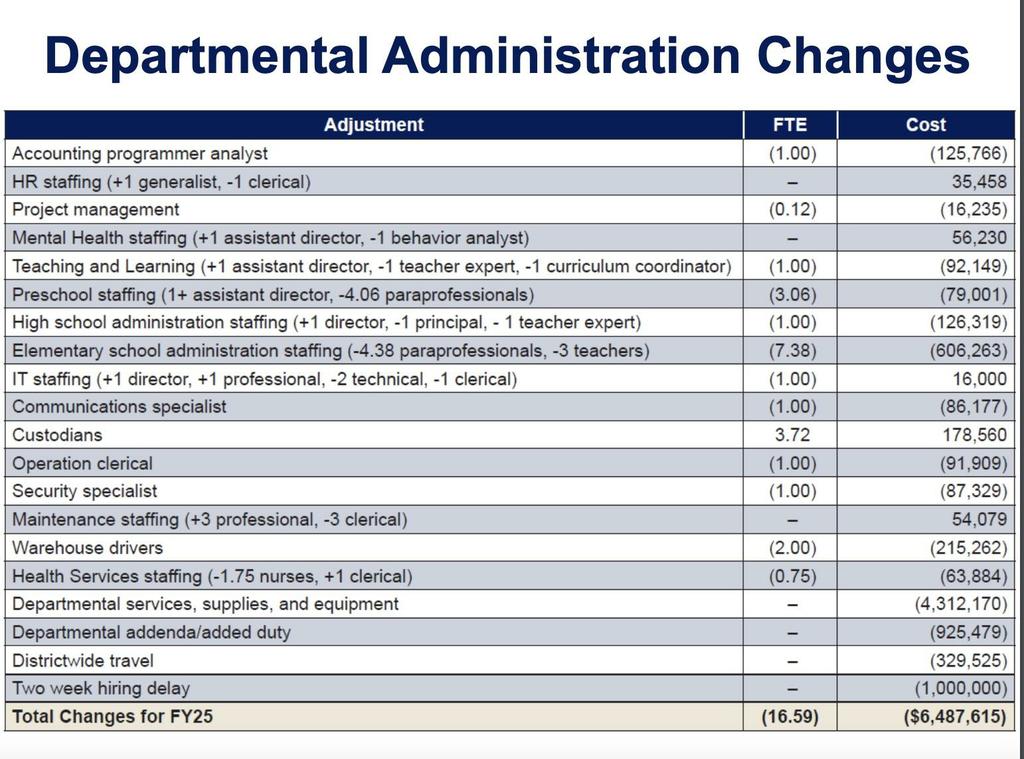 Departmental Administration Changes

| Adjustment | FTE | Cost |
|---|---|---|
| Accounting programmer analyst | (1.00) | (125,766) |
| HR staffing (+1 generalist, -1 clerical) | – | 35,458 |
| Project management | (0.12) | (16,235) |
| Mental Health staffing (+1 assistant director, -1 behavior analyst) | – | 56,230 |
| Teaching and Learning (+1 assistant director, -1 teacher expert, -1 curriculum coordinator) | (1.00) | (92,149) |
| Preschool staffing (1+ assistant director, -4.06 paraprofessionals) | (3.06) | (79,001) |
| High school administration staffing (+1 director, -1 principal, - 1 teacher expert) | (1.00) | (126,319) |
| Elementary school administration staffing (-4.38 paraprofessionals, -3 teachers) | (7.38) | (606,263) |
| IT staffing (+1 director, +1 professional, -2 technical, -1 clerical) | (1.00) | 16,000 |
| Communications specialist | (1.00) | (86,177) |
| Custodians | 3.72 | 178,560 |
| Operation clerical | (1.00) | (91,909) |
| Security specialist | (1.00) | (87,329) |
| Maintenance staffing (+3 professional, -3 clerical) | – | 54,079 |
| Warehouse drivers | (2.00) | (215,262) |
| Health Services staffing (-1.75 nurses, +1 clerical) | (0.75) | (63,884) |
| Departmental services, supplies, and equipment | – | (4,312,170) |
| Departmental addenda/added duty | – | (925,479) |
| Districtwide travel | – | (329,525) |
| Two week hiring delay | – | (1,000,000) |
| Total Changes for FY25 | (16.59) | ($6,487,615) |